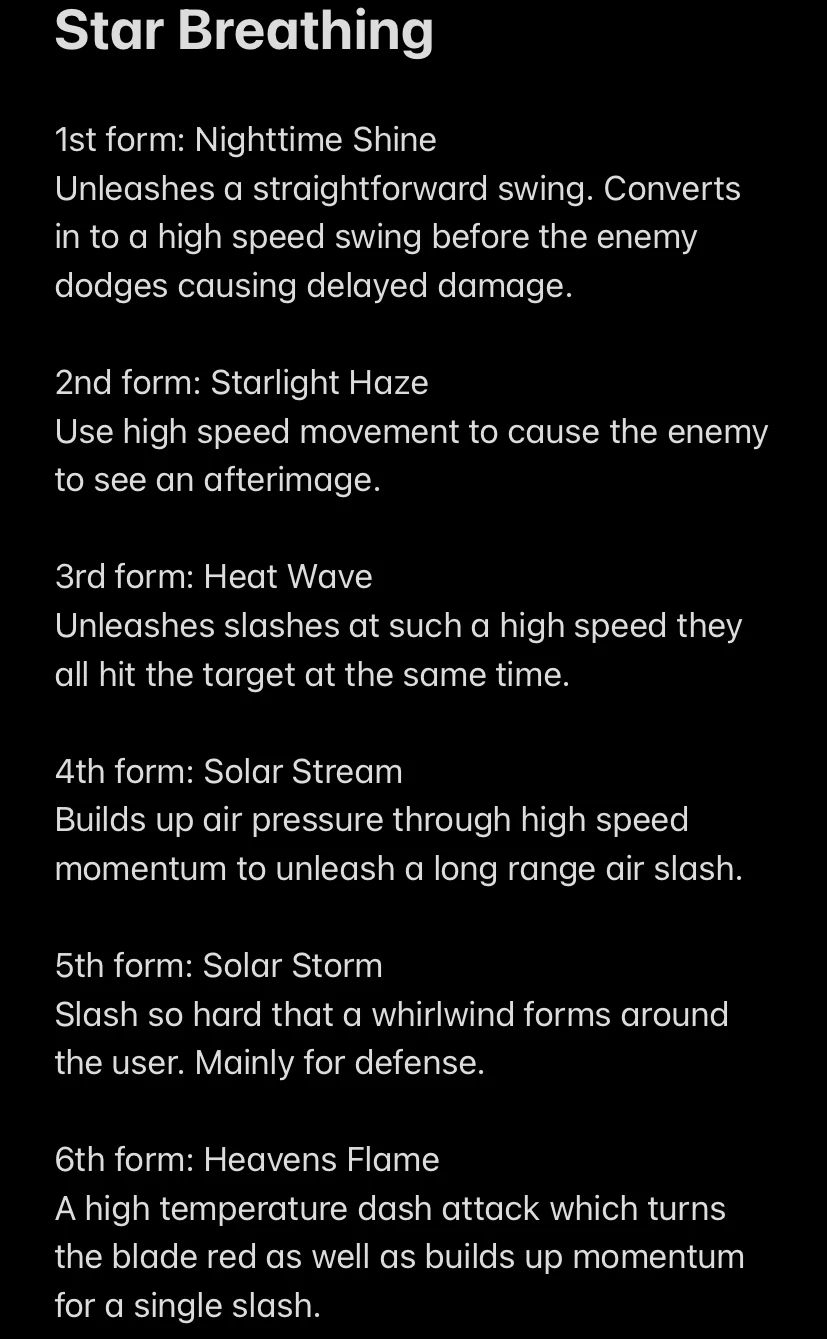 Star Breathing

1st form: Nighttime Shine
Unleashes a straightforward swing. Converts in to a high speed swing before the enemy dodges causing delayed damage.

2nd form: Starlight Haze
Use high speed movement to cause the enemy to see an afterimage.

3rd form: Heat Wave
Unleashes slashes at such a high speed they all hit the target at the same time.

4th form: Solar Stream
Builds up air pressure through high speed momentum to unleash a long range air slash.

5th form: Solar Storm
Slash so hard that a whirlwind forms around the user. Mainly for defense.

6th form: Heavens Flame
A high temperature dash attack which turns the blade red as well as builds up momentum for a single slash.